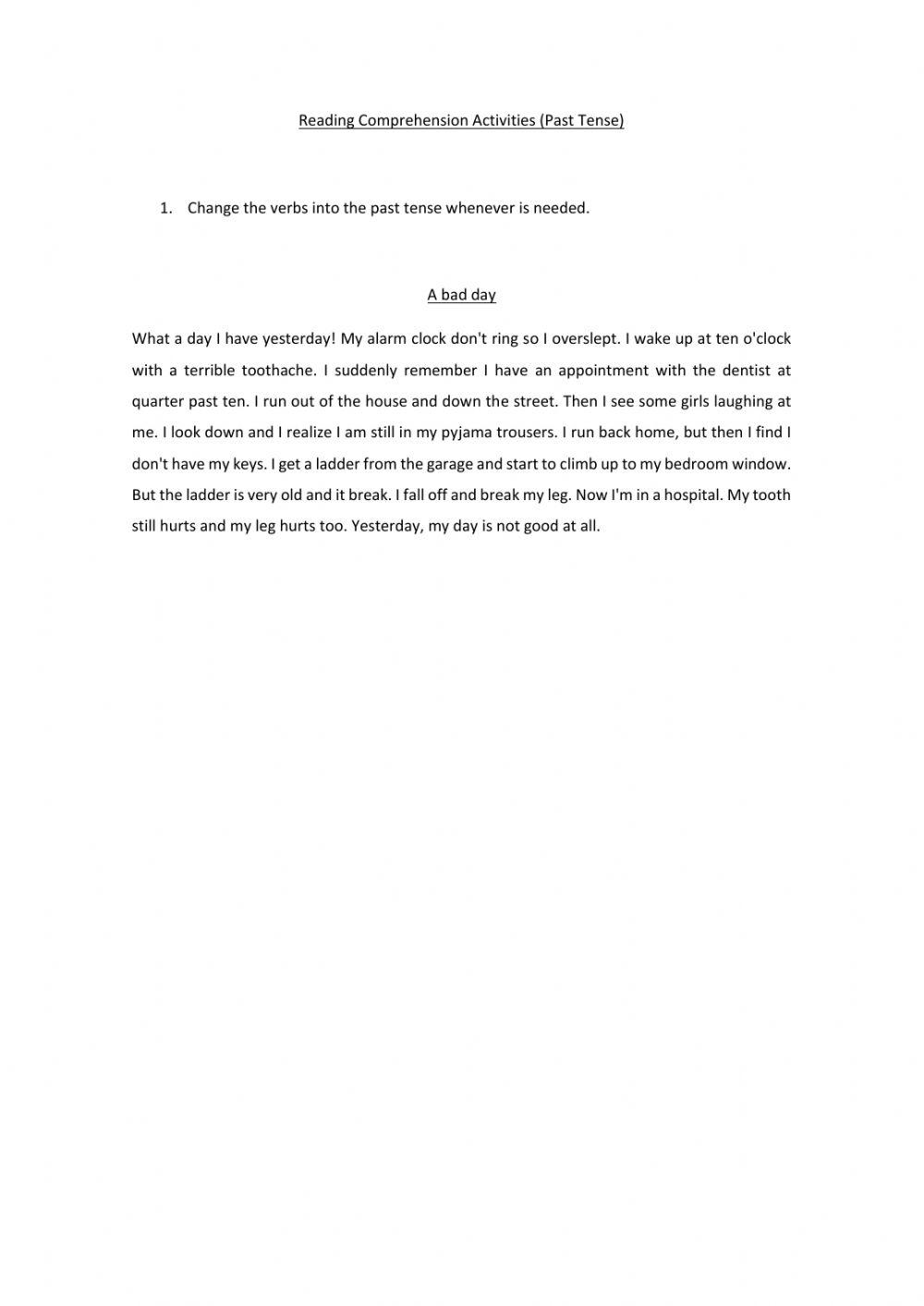 Reading Comprehension Activities (Past Tense)

1. Change the verbs into the past tense whenever is needed.

A bad day

What a day I have yesterday! My alarm clock don't ring so I overslept. I wake up at ten o'clock with a terrible toothache. I suddenly remember I have an appointment with the dentist at quarter past ten. I run out of the house and down the street. Then I see some girls laughing at me. I look down and I realize I am still in my pyjama trousers. I run back home, but then I find I don't have my keys. I get a ladder from the garage and start to climb up to my bedroom window. But the ladder is very old and it break. I fall off and break my leg. Now I'm in a hospital. My tooth still hurts and my leg hurts too. Yesterday, my day is not good at all.